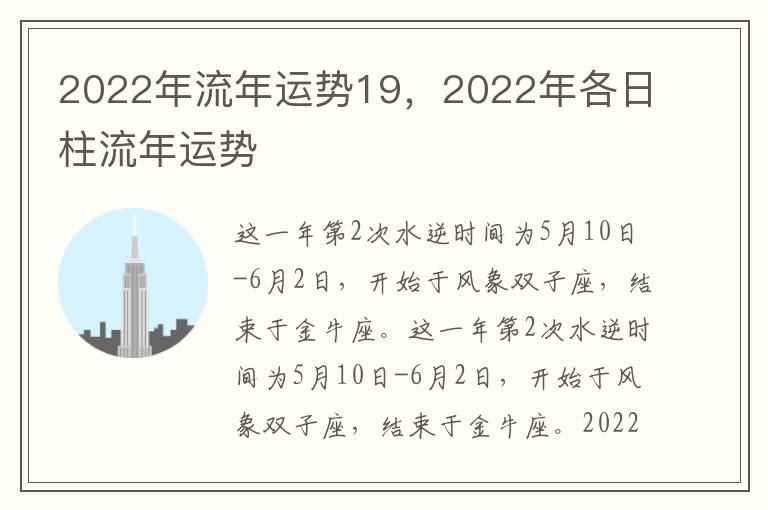 2022年流年运势19，2022年各日柱流年运势

这一年第2次水逆时间为5月10日-6月2日，开始于风象双子座，结束于金牛座。这一年第2次水逆时间为5月10日-6月2日，开始于风象双子座，结束于金牛座。2022